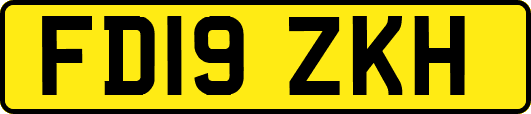 FD19 ZKH